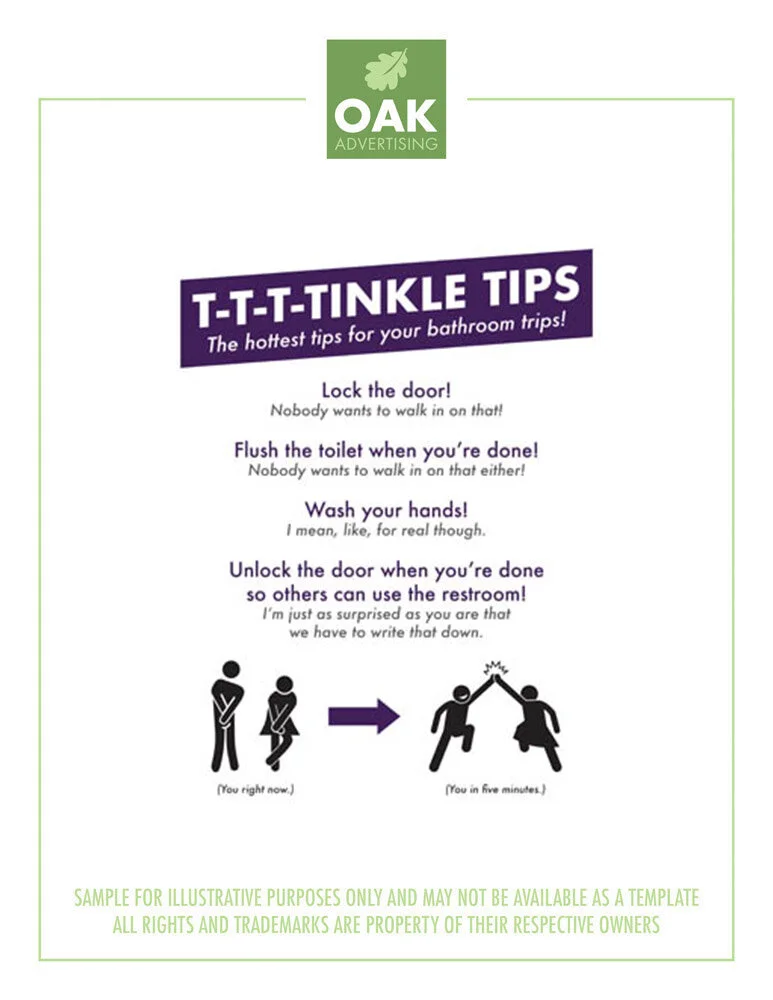 OAK
ADVERTISING

T-T-T-TINKLE TIPS
The hottest tips for your bathroom trips!

Lock the door!
Nobody wants to walk in on that!

Flush the toilet when you're done!
Nobody wants to walk in on that either!

Wash your hands!
I mean, like, for real though.

Unlock the door when you're done so others can use the restroom!
I'm just as surprised as you are that we have to write that down.

(You right now.)

(You in five minutes.)

SAMPLE FOR ILLUSTRATIVE PURPOSES ONLY AND MAY NOT BE AVAILABLE AS A TEMPLATE
ALL RIGHTS AND TRADEMARKS ARE PROPERTY OF THEIR RESPECTIVE OWNERS